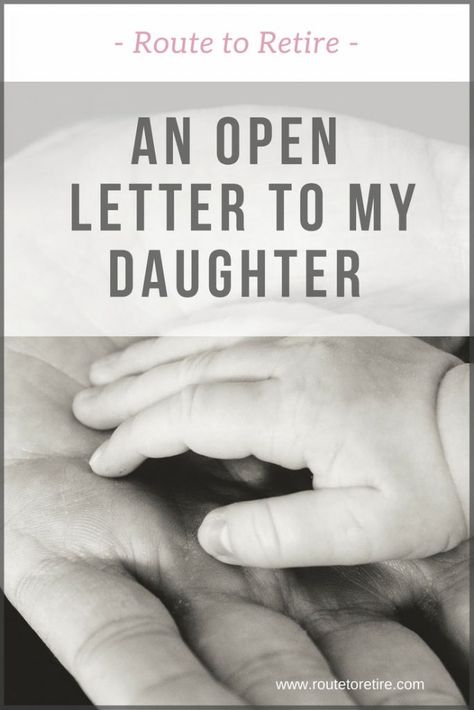 - Route to Retire -

AN OPEN LETTER TO MY DAUGHTER

www.routetoretire.com